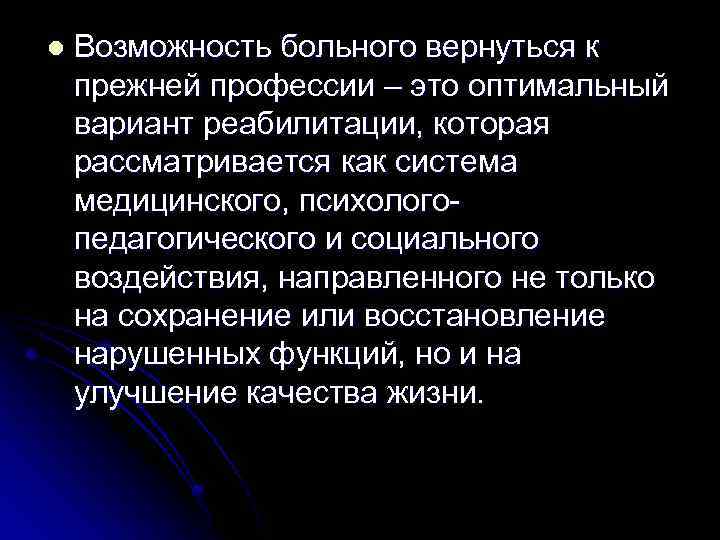 Возможность больного вернуться к прежней профессии – это оптимальный вариант реабилитации, которая рассматривается как система медицинского, психолого-педагогического и социального воздействия, направленного не только на сохранение или восстановление нарушенных функций, но и на улучшение качества жизни.